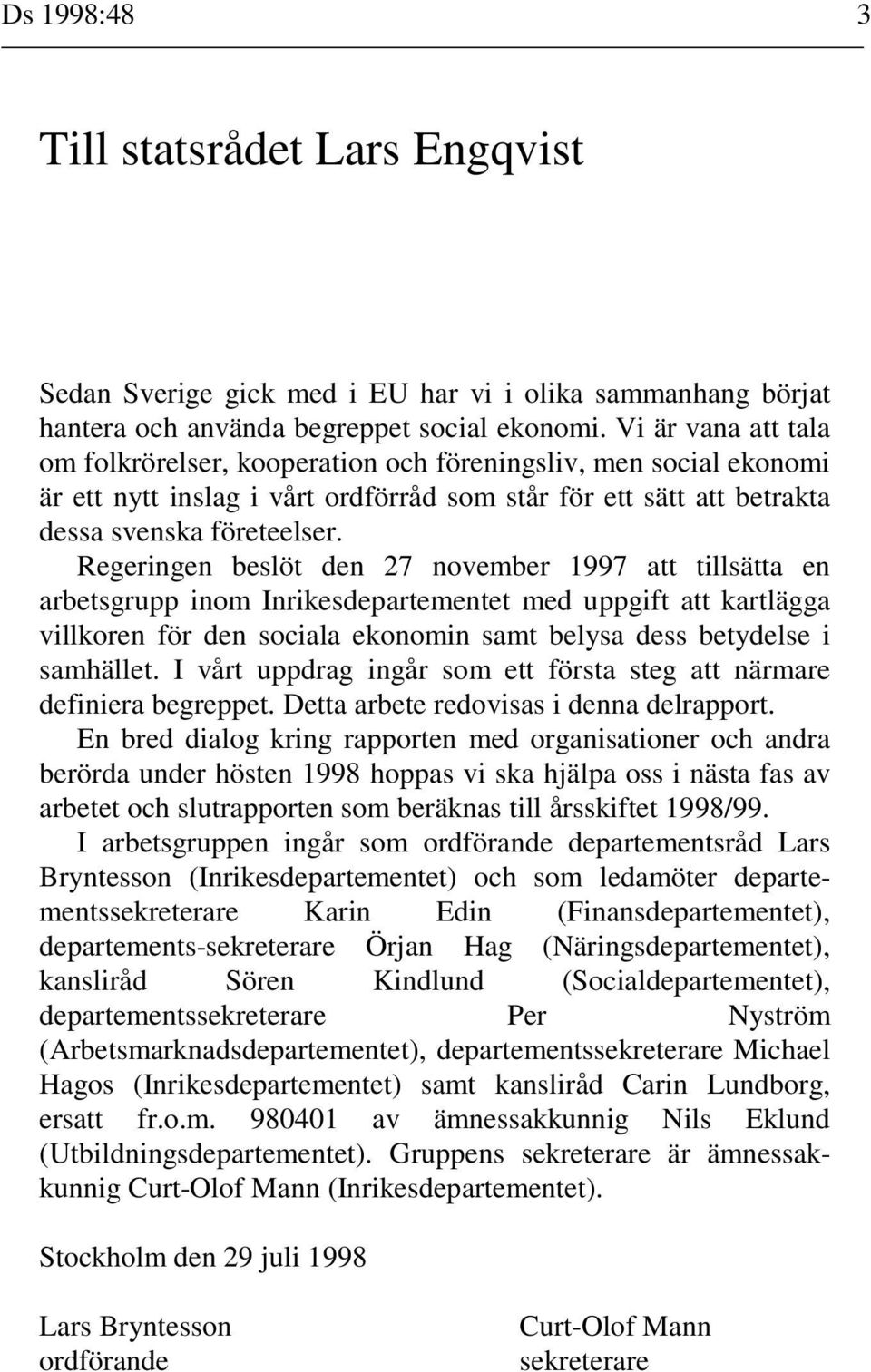 Ds 1998:48 3

Till statsrådet Lars Engqvist

Sedan Sverige gick med i EU har vi i olika sammanhang börjat hantera och använda begreppet social ekonomi. Vi är vana att tala om folkrörelser, kooperation och föreningsliv, men social ekonomi är ett nytt inslag i vårt ordförråd som står för ett sätt att betrakta dessa svenska företeelser.

Regeringen beslöt den 27 november 1997 att tillsätta en arbetsgrupp inom Inrikesdepartementet med uppgift att kartlägga villkoren för den sociala ekonomin samt belysa dess betydelse i samhället. I vårt uppdrag ingår som ett första steg att närmare definiera begreppet. Detta arbete redovisas i denna delrapport.

En bred dialog kring rapporten med organisationer och andra berörda under hösten 1998 hoppas vi ska hjälpa oss i nästa fas av arbetet och slutrapporten som beräknas till årsskiftet 1998/99.

I arbetsgruppen ingår som ordförande departementsråd Lars Bryntesson (Inrikesdepartementet) och som ledamöter departementssekreterare Karin Edin (Finansdepartementet), departements-sekreterare Örjan Hag (Näringsdepartementet), kansliråd Sören Kindlund (Socialdepartementet), departementssekreterare Per Nyström (Arbetsmarknadsdepartementet), departementssekreterare Michael Hagos (Inrikesdepartementet) samt kansliråd Carin Lundborg, ersatt fr.o.m. 980401 av ämnessakkunnig Nils Eklund (Utbildningsdepartementet). Gruppens sekreterare är ämnessakkunnig Curt-Olof Mann (Inrikesdepartementet).

Stockholm den 29 juli 1998

Lars Bryntesson
ordförande

Curt-Olof Mann
sekreterare